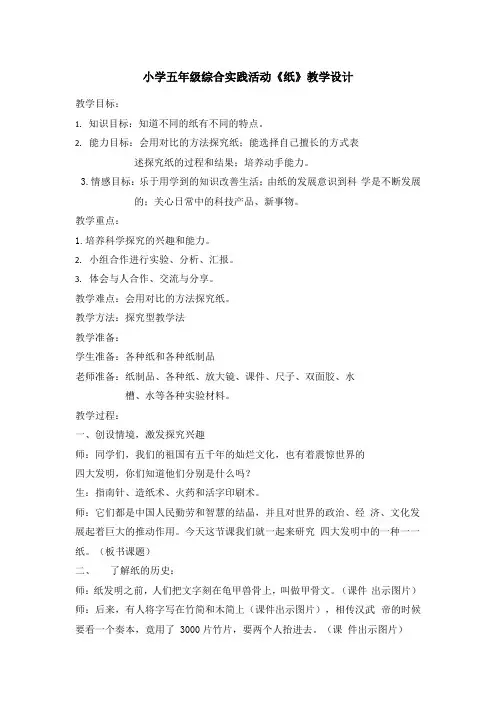 小学五年级综合实践活动《纸》教学设计

教学目标：

1. 知识目标：知道不同的纸有不同的特点。

2. 能力目标：会用对比的方法探究纸；能选择自己擅长的方式表述探究纸的过程和结果；培养动手能力。

3. 情感目标：乐于用学到的知识改善生活；由纸的发展意识到科 学是不断发展的；关心日常中的科技产品、新事物。

教学重点：

1. 培养科学探究的兴趣和能力。

2. 小组合作进行实验、分析、汇报。

3. 体会与人合作、交流与分享。

教学难点：会用对比的方法探究纸。

教学方法：探究型教学法

教学准备：

学生准备：各种纸和各种纸制品

老师准备：纸制品、各种纸、放大镜、课件、尺子、双面胶、水槽、水等各种实验材料。

教学过程：

一、创设情境，激发探究兴趣

师：同学们，我们的祖国有五千年的灿烂文化，也有着震惊世界的四大发明，你们知道他们分别是什么吗？

生：指南针、造纸术、火药和活字印刷术。

师：它们都是中国人民勤劳和智慧的结晶，并且对世界的政治、经 济、文化发展起着巨大的推动作用。今天这节课我们就一起来研究 四大发明中的一种一一纸。（板书课题）

二、 了解纸的历史：

师：纸发明之前，人们把文字刻在龟甲兽骨上，叫做甲骨文。（课件 出示图片）

师：后来，有人将字写在竹简和木简上（课件出示图片），相传汉武 帝的时候要看一个奏本，竟用了 3000 片竹片，要两个人抬进去。（课 件出示图片）